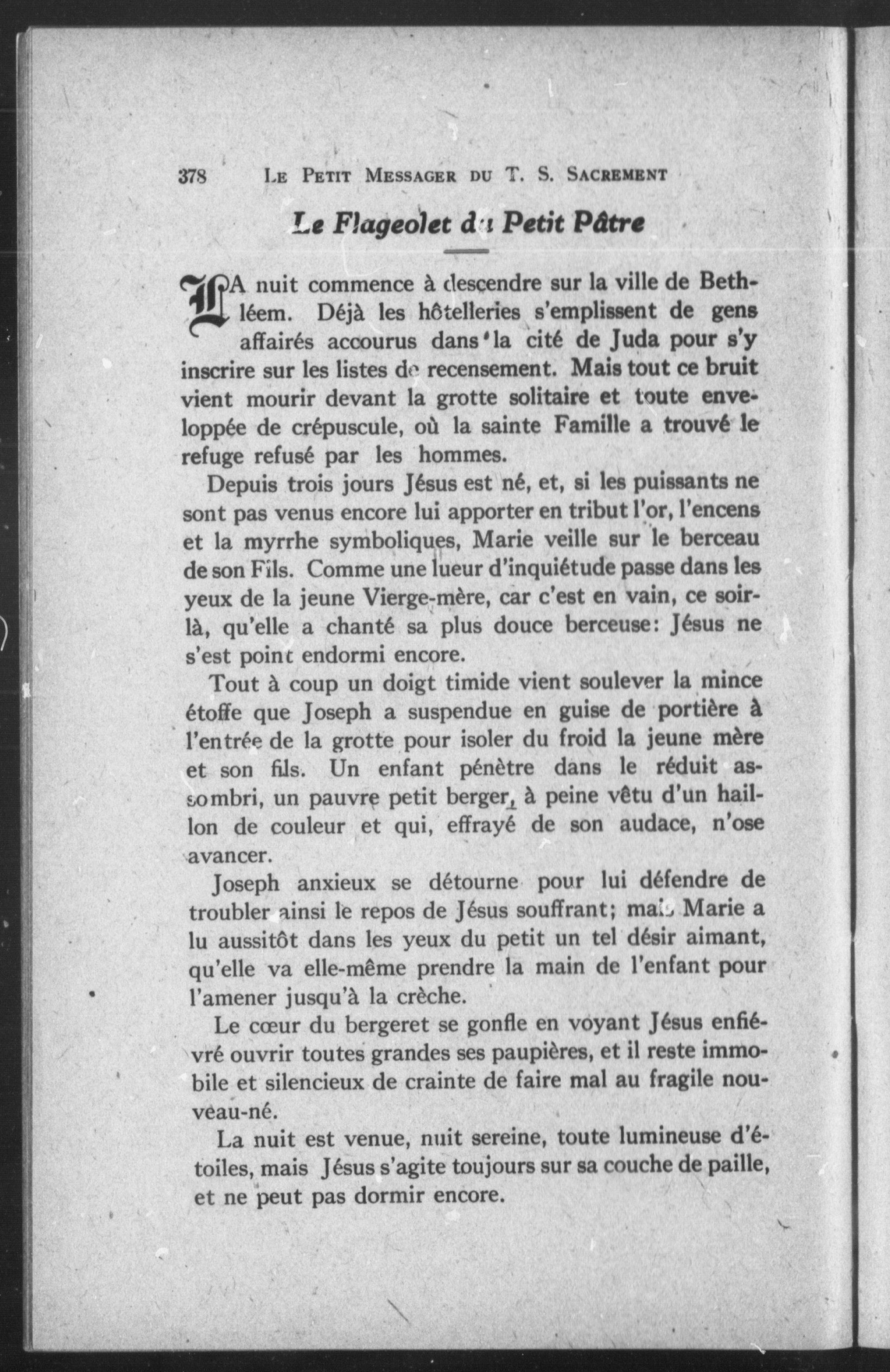 378 LE PETIT MESSAGER DU T. S. SACREMENT

Le Flageolet du Petit Pâtre

LA nuit commence à descendre sur la ville de Bethléem. Déjà les hôtelleries s'emplissent de gens affairés accourus dans la cité de Juda pour s'y inscrire sur les listes de recensement. Mais tout ce bruit vient mourir devant la grotte solitaire et toute enveloppée de crépuscule, où la sainte Famille a trouvé le refuge refusé par les hommes.

Depuis trois jours Jésus est né, et, si les puissants ne sont pas venus encore lui apporter en tribut l'or, l'encens et la myrrhe symboliques, Marie veille sur le berceau de son Fils. Comme une lueur d'inquiétude passe dans les yeux de la jeune Vierge-mère, car c'est en vain, ce soir-là, qu'elle a chanté sa plus douce berceuse: Jésus ne s'est point endormi encore.

Tout à coup un doigt timide vient soulever la mince étoffe que Joseph a suspendue en guise de portière à l'entrée de la grotte pour isoler du froid la jeune mère et son fils. Un enfant pénètre dans le réduit assombri, un pauvre petit berger, à peine vêtu d'un haillon de couleur et qui, effrayé de son audace, n'ose avancer.

Joseph anxieux se détourne pour lui défendre de troubler ainsi le repos de Jésus souffrant; mais Marie a lu aussitôt dans les yeux du petit un tel désir aimant, qu'elle va elle-même prendre la main de l'enfant pour l'amener jusqu'à la crèche.

Le cœur du bergeret se gonfle en voyant Jésus enfiévré ouvrir toutes grandes ses paupières, et il reste immobile et silencieux de crainte de faire mal au fragile nouveau-né.

La nuit est venue, nuit sereine, toute lumineuse d'étoiles, mais Jésus s'agite toujours sur sa couche de paille, et ne peut pas dormir encore.